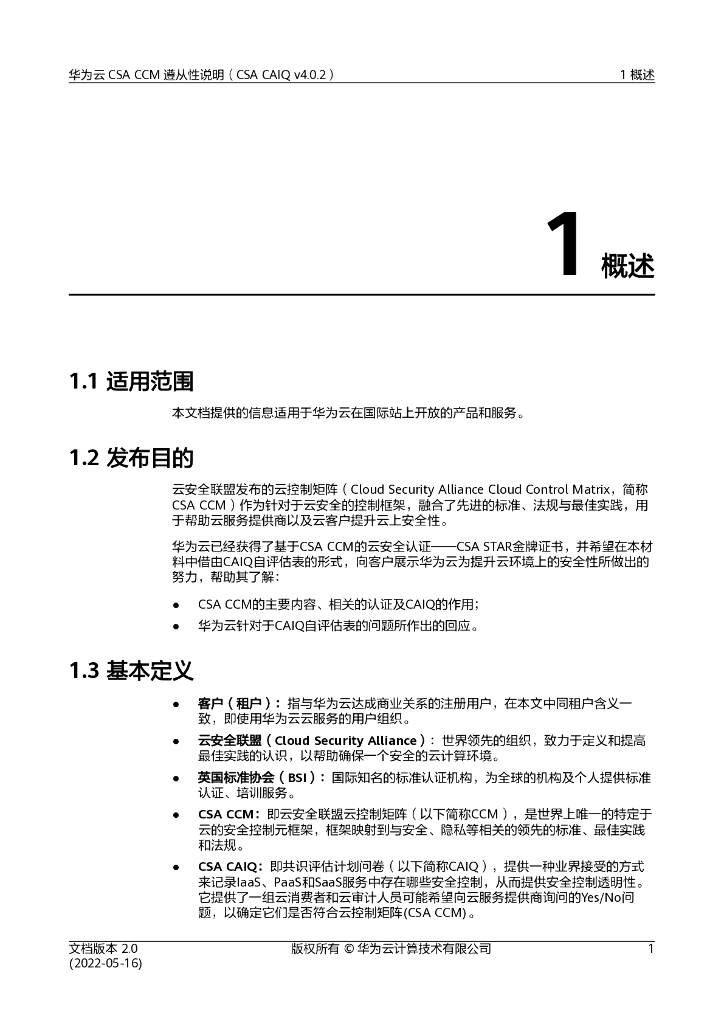 华为云 CSA CCM 遵从性说明（CSA CAIQ v4.0.2）

1 概述

1 概述

1.1 适用范围

本文档提供的信息适用于华为云在国际站上开放的产品和服务。

1.2 发布目的

云安全联盟发布的云控制矩阵（Cloud Security Alliance Cloud Control Matrix，简称CSA CCM）作为针对于云安全的控制框架，融合了先进的标准、法规与最佳实践，用于帮助云服务提供商以及云客户提升云上安全性。

华为云已经获得了基于CSA CCM的云安全认证——CSA STAR金牌证书，并希望在本材料中借由CAIQ自评估表的形式，向客户展示华为云为提升云环境上的安全性所做出的努力，帮助其了解：

● CSA CCM的主要内容、相关的认证及CAIQ的作用；
● 华为云针对于CAIQ自评估表的问题所作出的回应。

1.3 基本定义

● 客户（租户）：指与华为云达成商业关系的注册用户，在本文中同租户含义一致，即使用华为云云服务的用户组织。
● 云安全联盟（Cloud Security Alliance）：世界领先的组织，致力于定义和提高最佳实践的认识，以帮助确保一个安全的云计算环境。
● 英国标准协会（BSI）：国际知名的标准认证机构，为全球的机构及个人提供标准认证、培训服务。
● CSA CCM：即云安全联盟云控制矩阵（以下简称CCM），是世界上唯一的特定于云的安全控制元框架，框架映射到与安全、隐私等相关的领先的标准、最佳实践和法规。
● CSA CAIQ：即共识评估计划问卷（以下简称CAIQ），提供一种业界接受的方式来记录IaaS、PaaS和SaaS服务中存在哪些安全控制，从而提供安全控制透明性。它提供了一组云消费者和云审计人员可能希望向云服务提供商询问的Yes/No问题，以确定它们是否符合云控制矩阵(CSA CCM)。

文档版本 2.0
(2022-05-16)

版权所有 © 华为云计算技术有限公司

1